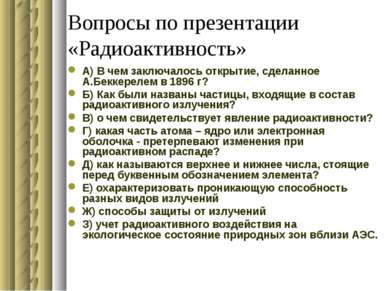 Вопросы по презентации «Радиоактивность»

А) В чем заключалось открытие, сделанное А.Беккерелем в 1896 г?
Б) Как были названы частицы, входящие в состав радиоактивного излучения?
В) о чем свидетельствует явление радиоактивности?
Г) какая часть атома – ядро или электронная оболочка - претерпевают изменения при радиоактивном распаде?
Д) как называются верхнее и нижнее числа, стоящие перед буквенным обозначением элемента?
Е) охарактеризовать проникающую способность разных видов излучений
Ж) способы защиты от излучений
З) учет радиоактивного воздействия на экологическое состояние природных зон вблизи АЭС.